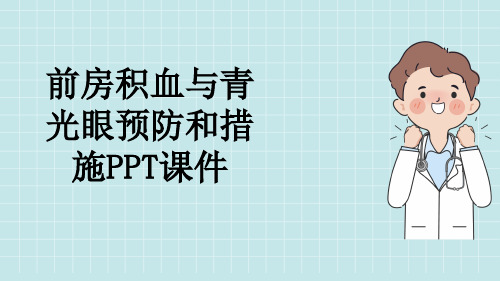 前房积血与青光眼预防和措施PPT课件